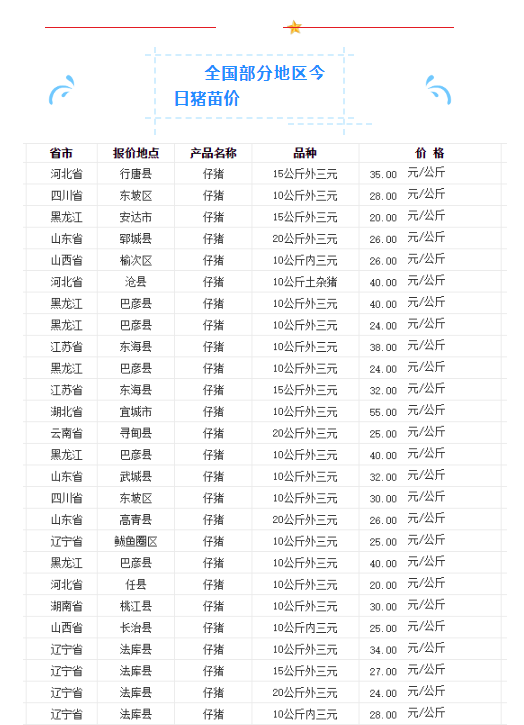 全国部分地区今日猪苗价

| 省市 | 报价地点 | 产品名称 | 品种 | 价 格 |
|---|---|---|---|---|
| 河北省 | 行唐县 | 仔猪 | 15公斤外三元 | 35.00 元/公斤 |
| 四川省 | 东坡区 | 仔猪 | 10公斤外三元 | 28.00 元/公斤 |
| 黑龙江 | 安达市 | 仔猪 | 15公斤外三元 | 20.00 元/公斤 |
| 山东省 | 郓城县 | 仔猪 | 20公斤外三元 | 26.00 元/公斤 |
| 山西省 | 榆次区 | 仔猪 | 10公斤内三元 | 26.00 元/公斤 |
| 河北省 | 沧县 | 仔猪 | 10公斤土杂猪 | 40.00 元/公斤 |
| 黑龙江 | 巴彦县 | 仔猪 | 10公斤外三元 | 40.00 元/公斤 |
| 黑龙江 | 巴彦县 | 仔猪 | 10公斤外三元 | 24.00 元/公斤 |
| 江苏省 | 东海县 | 仔猪 | 10公斤外三元 | 38.00 元/公斤 |
| 黑龙江 | 巴彦县 | 仔猪 | 10公斤外三元 | 24.00 元/公斤 |
| 江苏省 | 东海县 | 仔猪 | 15公斤外三元 | 32.00 元/公斤 |
| 湖北省 | 宜城市 | 仔猪 | 10公斤外三元 | 55.00 元/公斤 |
| 云南省 | 寻甸县 | 仔猪 | 20公斤外三元 | 25.00 元/公斤 |
| 黑龙江 | 巴彦县 | 仔猪 | 10公斤外三元 | 40.00 元/公斤 |
| 山东省 | 武城县 | 仔猪 | 10公斤外三元 | 32.00 元/公斤 |
| 四川省 | 东坡区 | 仔猪 | 10公斤外三元 | 30.00 元/公斤 |
| 山东省 | 高青县 | 仔猪 | 20公斤外三元 | 26.00 元/公斤 |
| 辽宁省 | 鲅鱼圈区 | 仔猪 | 10公斤外三元 | 25.00 元/公斤 |
| 黑龙江 | 巴彦县 | 仔猪 | 10公斤外三元 | 40.00 元/公斤 |
| 河北省 | 任县 | 仔猪 | 10公斤外三元 | 20.00 元/公斤 |
| 湖南省 | 桃江县 | 仔猪 | 10公斤外三元 | 30.00 元/公斤 |
| 山西省 | 长治县 | 仔猪 | 10公斤内三元 | 25.00 元/公斤 |
| 辽宁省 | 法库县 | 仔猪 | 10公斤外三元 | 34.00 元/公斤 |
| 辽宁省 | 法库县 | 仔猪 | 15公斤外三元 | 27.00 元/公斤 |
| 辽宁省 | 法库县 | 仔猪 | 20公斤外三元 | 24.00 元/公斤 |
| 辽宁省 | 法库县 | 仔猪 | 10公斤内三元 | 28.00 元/公斤 |